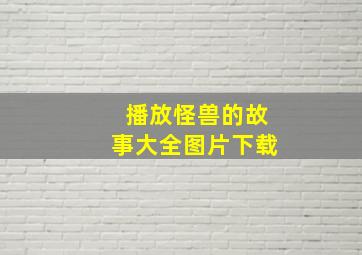 播放怪兽的故事大全图片下载